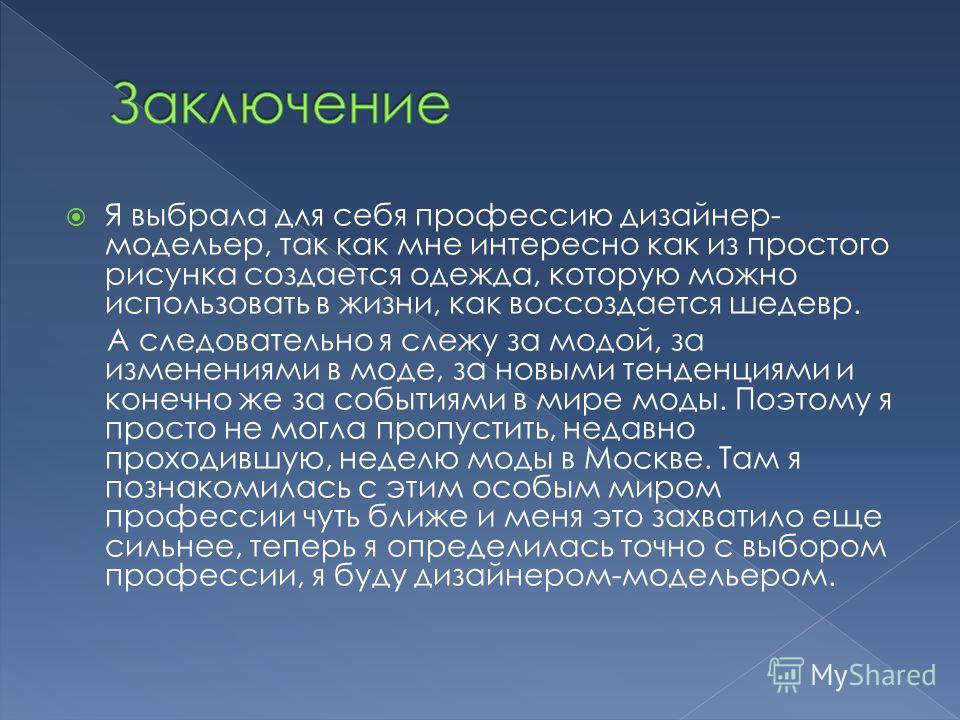 Заключение

Я выбрала для себя профессию дизайнер-модельер, так как мне интересно как из простого рисунка создается одежда, которую можно использовать в жизни, как воссоздается шедевр.

А следовательно я слежу за модой, за изменениями в моде, за новыми тенденциями и конечно же за событиями в мире моды. Поэтому я просто не могла пропустить, недавно проходившую, неделю моды в Москве. Там я познакомилась с этим особым миром профессии чуть ближе и меня это захватило еще сильнее, теперь я определилась точно с выбором профессии, я буду дизайнером-модельером.

MyShared